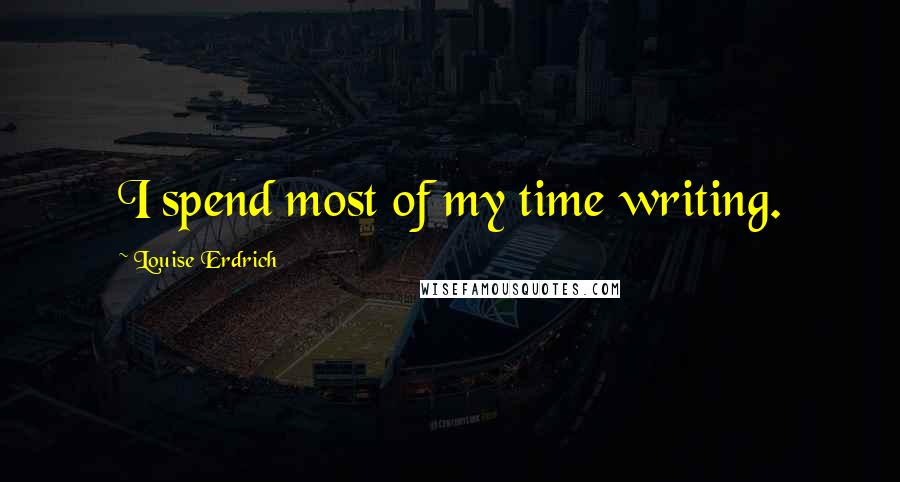 I spend most of my time writing.

~ Louise Erdrich

WISEFAMOUSQUOTES.COM